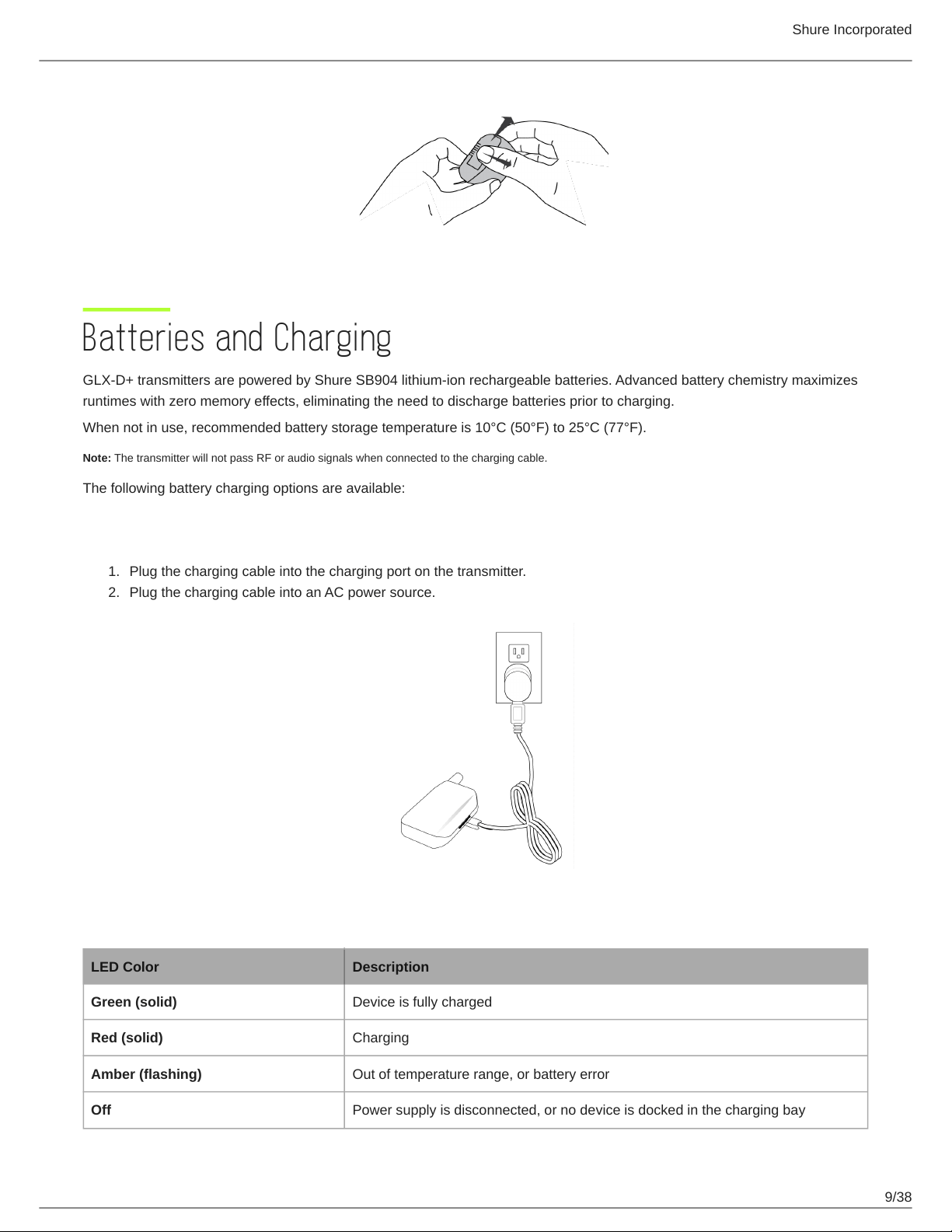 Shure Incorporated

Batteries and Charging

GLX-D+ transmitters are powered by Shure SB904 lithium-ion rechargeable batteries. Advanced battery chemistry maximizes runtimes with zero memory effects, eliminating the need to discharge batteries prior to charging.

When not in use, recommended battery storage temperature is 10°C (50°F) to 25°C (77°F).

Note: The transmitter will not pass RF or audio signals when connected to the charging cable.

The following battery charging options are available:

1. Plug the charging cable into the charging port on the transmitter.
2. Plug the charging cable into an AC power source.

| LED Color | Description |
|---|---|
| Green (solid) | Device is fully charged |
| Red (solid) | Charging |
| Amber (flashing) | Out of temperature range, or battery error |
| Off | Power supply is disconnected, or no device is docked in the charging bay |

9/38